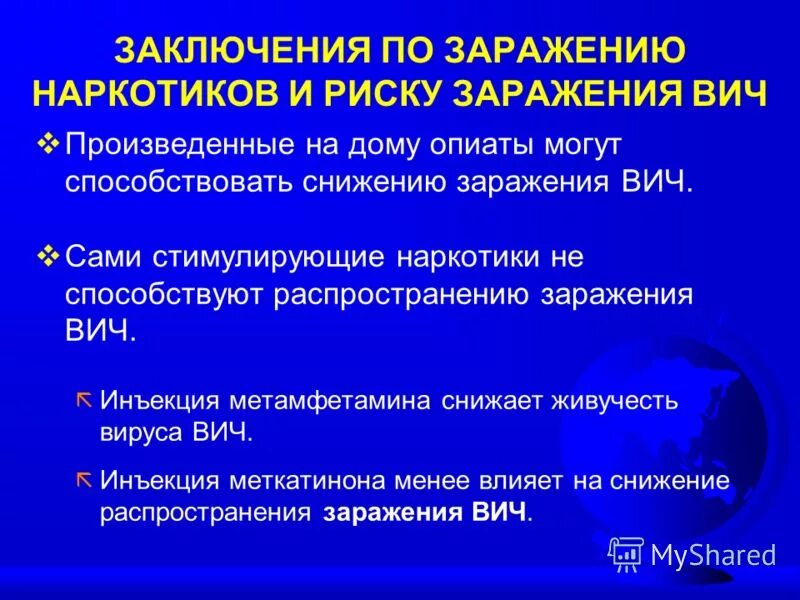 ЗАКЛЮЧЕНИЯ ПО ЗАРАЖЕНИЮ НАРКОТИКОВ И РИСКУ ЗАРАЖЕНИЯ ВИЧ

❖ Произведенные на дому опиаты могут способствовать снижению заражения ВИЧ.

❖ Сами стимулирующие наркотики не способствуют распространению заражения ВИЧ.

Инъекция метамфетамина снижает живучесть вируса ВИЧ.

Инъекция меткатинона менее влияет на снижение распространения заражения ВИЧ.

MyShared